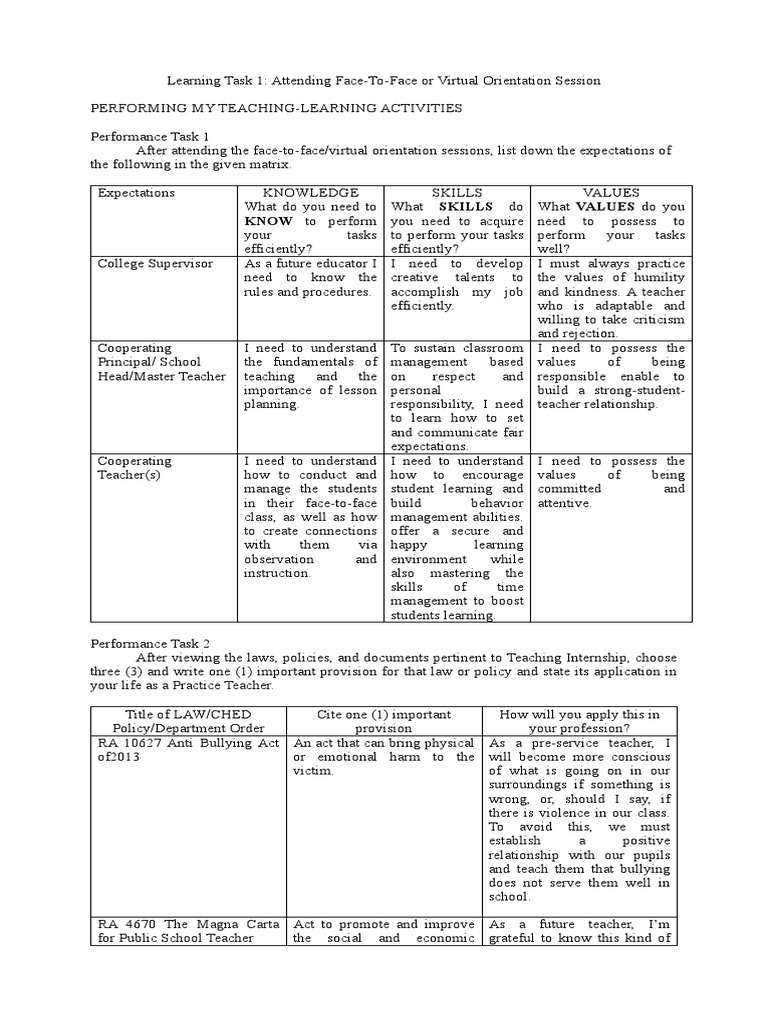 Learning Task 1: Attending Face-To-Face or Virtual Orientation Session

PERFORMING MY TEACHING-LEARNING ACTIVITIES

Performance Task 1

After attending the face-to-face/virtual orientation sessions, list down the expectations of the following in the given matrix.

| Expectations | KNOWLEDGE What do you need to KNOW to perform your tasks efficiently? | SKILLS What SKILLS do you need to acquire to perform your tasks efficiently? | VALUES What VALUES do you need to possess to perform your tasks well? |
|---|---|---|---|
| College Supervisor | As a future educator I need to know the rules and procedures. | I need to develop creative talents to accomplish my job efficiently. | I must always practice the values of humility and kindness. A teacher who is adaptable and willing to take criticism and rejection. |
| Cooperating Principal/ School Head/Master Teacher | I need to understand the fundamentals of teaching and the importance of lesson planning. | To sustain classroom management based on respect and personal responsibility, I need to learn how to set and communicate fair expectations. | I need to possess the values of being responsible enable to build a strong-student-teacher relationship. |
| Cooperating Teacher(s) | I need to understand how to conduct and manage the students in their face-to-face class, as well as how to create connections with them via observation and instruction. | I need to understand how to encourage student learning and build behavior management abilities. offer a secure and happy learning environment while also mastering the skills of time management to boost students learning. | I need to possess the values of being committed and attentive. |

Performance Task 2

After viewing the laws, policies, and documents pertinent to Teaching Internship, choose three (3) and write one (1) important provision for that law or policy and state its application in your life as a Practice Teacher.

| Title of LAW/CHED Policy/Department Order | Cite one (1) important provision | How will you apply this in your profession? |
|---|---|---|
| RA 10627 Anti Bullying Act of2013 | An act that can bring physical or emotional harm to the victim. | As a pre-service teacher, I will become more conscious of what is going on in our surroundings if something is wrong, or, should I say, if there is violence in our class. To avoid this, we must establish a positive relationship with our pupils and teach them that bullying does not serve them well in school. |
| RA 4670 The Magna Carta for Public School Teacher | Act to promote and improve the social and economic | As a future teacher, I'm grateful to know this kind of |